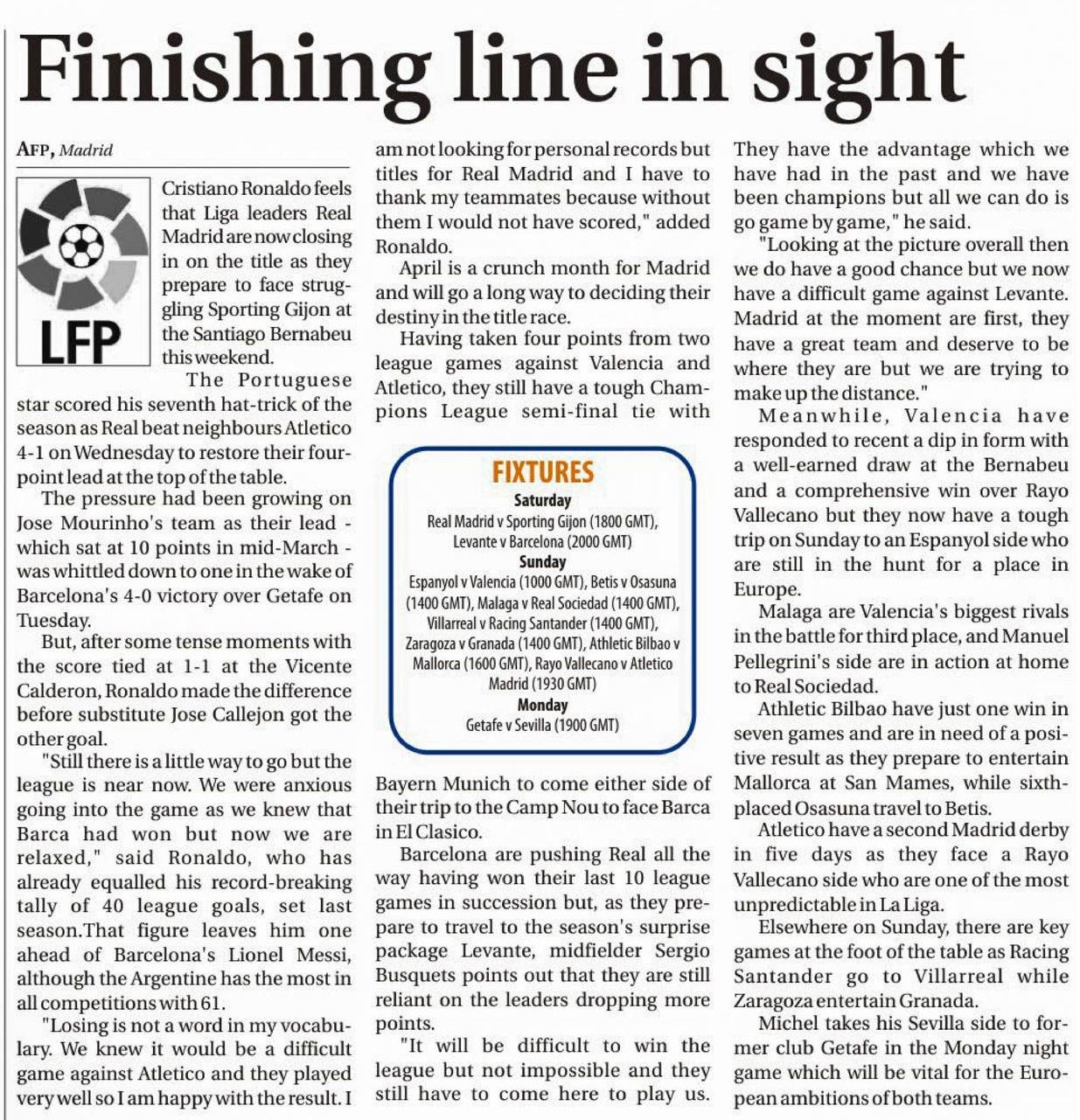 Finishing line in sight

AFP, Madrid

LFP

Cristiano Ronaldo feels that Liga leaders Real Madrid are now closing in on the title as they prepare to face struggling Sporting Gijon at the Santiago Bernabeu this weekend.

The Portuguese star scored his seventh hat-trick of the season as Real beat neighbours Atletico 4-1 on Wednesday to restore their four-point lead at the top of the table.

The pressure had been growing on Jose Mourinho's team as their lead - which sat at 10 points in mid-March - was whittled down to one in the wake of Barcelona's 4-0 victory over Getafe on Tuesday.

But, after some tense moments with the score tied at 1-1 at the Vicente Calderon, Ronaldo made the difference before substitute Jose Callejon got the other goal.

"Still there is a little way to go but the league is near now. We were anxious going into the game as we knew that Barca had won but now we are relaxed," said Ronaldo, who has already equalled his record-breaking tally of 40 league goals, set last season.That figure leaves him one ahead of Barcelona's Lionel Messi, although the Argentine has the most in all competitions with 61.

"Losing is not a word in my vocabulary. We knew it would be a difficult game against Atletico and they played very well so I am happy with the result. I am not looking for personal records but titles for Real Madrid and I have to thank my teammates because without them I would not have scored," added Ronaldo.

April is a crunch month for Madrid and will go a long way to deciding their destiny in the title race.

Having taken four points from two league games against Valencia and Atletico, they still have a tough Champions League semi-final tie with Bayern Munich to come either side of their trip to the Camp Nou to face Barca in El Clasico.

Barcelona are pushing Real all the way having won their last 10 league games in succession but, as they prepare to travel to the season's surprise package Levante, midfielder Sergio Busquets points out that they are still reliant on the leaders dropping more points.

"It will be difficult to win the league but not impossible and they still have to come here to play us. They have the advantage which we have had in the past and we have been champions but all we can do is go game by game," he said.

"Looking at the picture overall then we do have a good chance but we now have a difficult game against Levante. Madrid at the moment are first, they have a great team and deserve to be where they are but we are trying to make up the distance."

Meanwhile, Valencia have responded to recent a dip in form with a well-earned draw at the Bernabeu and a comprehensive win over Rayo Vallecano but they now have a tough trip on Sunday to an Espanyol side who are still in the hunt for a place in Europe.

Malaga are Valencia's biggest rivals in the battle for third place, and Manuel Pellegrini's side are in action at home to Real Sociedad.

Athletic Bilbao have just one win in seven games and are in need of a positive result as they prepare to entertain Mallorca at San Mames, while sixth-placed Osasuna travel to Betis.

Atletico have a second Madrid derby in five days as they face a Rayo Vallecano side who are one of the most unpredictable in La Liga.

Elsewhere on Sunday, there are key games at the foot of the table as Racing Santander go to Villarreal while Zaragoza entertain Granada.

Michel takes his Sevilla side to former club Getafe in the Monday night game which will be vital for the European ambitions of both teams.

FIXTURES
Saturday
Real Madrid v Sporting Gijon (1800 GMT), Levante v Barcelona (2000 GMT)
Sunday
Espanyol v Valencia (1000 GMT), Betis v Osasuna (1400 GMT), Malaga v Real Sociedad (1400 GMT), Villarreal v Racing Santander (1400 GMT), Zaragoza v Granada (1400 GMT), Athletic Bilbao v Mallorca (1600 GMT), Rayo Vallecano v Atletico Madrid (1930 GMT)
Monday
Getafe v Sevilla (1900 GMT)